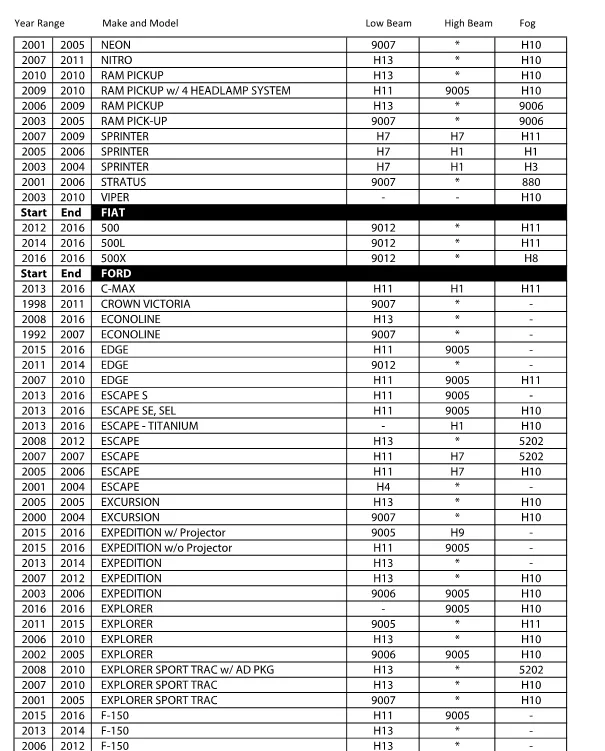 | Year Range | | Make and Model | Low Beam | High Beam | Fog |
|---|---|---|---|---|---|
| 2001 | 2005 | NEON | 9007 | * | H10 |
| 2007 | 2011 | NITRO | H13 | * | H10 |
| 2010 | 2010 | RAM PICKUP | H13 | * | H10 |
| 2009 | 2010 | RAM PICKUP w/ 4 HEADLAMP SYSTEM | H11 | 9005 | H10 |
| 2006 | 2009 | RAM PICKUP | H13 | * | 9006 |
| 2003 | 2005 | RAM PICK-UP | 9007 | * | 9006 |
| 2007 | 2009 | SPRINTER | H7 | H7 | H11 |
| 2005 | 2006 | SPRINTER | H7 | H1 | H1 |
| 2003 | 2004 | SPRINTER | H7 | H1 | H3 |
| 2001 | 2006 | STRATUS | 9007 | * | 880 |
| 2003 | 2010 | VIPER | - | - | H10 |
| Start | End | FIAT | | | |
| 2012 | 2016 | 500 | 9012 | * | H11 |
| 2014 | 2016 | 500L | 9012 | * | H11 |
| 2016 | 2016 | 500X | 9012 | * | H8 |
| Start | End | FORD | | | |
| 2013 | 2016 | C-MAX | H11 | H1 | H11 |
| 1998 | 2011 | CROWN VICTORIA | 9007 | * | - |
| 2008 | 2016 | ECONOLINE | H13 | * | - |
| 1992 | 2007 | ECONOLINE | 9007 | * | - |
| 2015 | 2016 | EDGE | H11 | 9005 | - |
| 2011 | 2014 | EDGE | 9012 | * | - |
| 2007 | 2010 | EDGE | H11 | 9005 | H11 |
| 2013 | 2016 | ESCAPE S | H11 | 9005 | - |
| 2013 | 2016 | ESCAPE SE, SEL | H11 | 9005 | H10 |
| 2013 | 2016 | ESCAPE - TITANIUM | - | H1 | H10 |
| 2008 | 2012 | ESCAPE | H13 | * | 5202 |
| 2007 | 2007 | ESCAPE | H11 | H7 | 5202 |
| 2005 | 2006 | ESCAPE | H11 | H7 | H10 |
| 2001 | 2004 | ESCAPE | H4 | * | - |
| 2005 | 2005 | EXCURSION | H13 | * | H10 |
| 2000 | 2004 | EXCURSION | 9007 | * | H10 |
| 2015 | 2016 | EXPEDITION w/ Projector | 9005 | H9 | - |
| 2015 | 2016 | EXPEDITION w/o Projector | H11 | 9005 | - |
| 2013 | 2014 | EXPEDITION | H13 | * | - |
| 2007 | 2012 | EXPEDITION | H13 | * | H10 |
| 2003 | 2006 | EXPEDITION | 9006 | 9005 | H10 |
| 2016 | 2016 | EXPLORER | - | 9005 | H10 |
| 2011 | 2015 | EXPLORER | 9005 | * | H11 |
| 2006 | 2010 | EXPLORER | H13 | * | H10 |
| 2002 | 2005 | EXPLORER | 9006 | 9005 | H10 |
| 2008 | 2010 | EXPLORER SPORT TRAC w/ AD PKG | H13 | * | 5202 |
| 2007 | 2010 | EXPLORER SPORT TRAC | H13 | * | H10 |
| 2001 | 2005 | EXPLORER SPORT TRAC | 9007 | * | H10 |
| 2015 | 2016 | F-150 | H11 | 9005 | - |
| 2013 | 2014 | F-150 | H13 | * | - |
| 2006 | 2012 | F-150 | H13 | * | - |